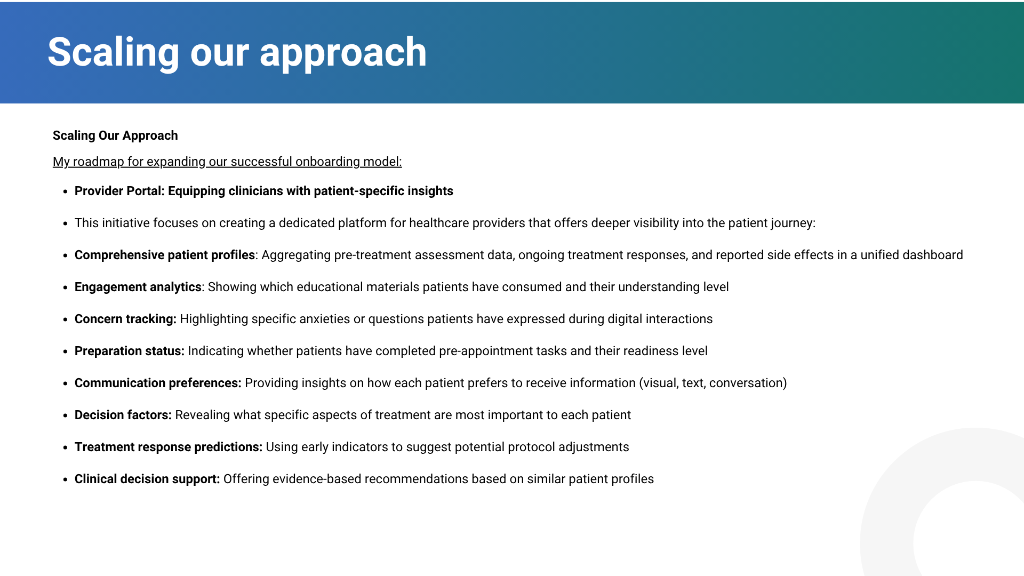 Scaling our approach

Scaling Our Approach

My roadmap for expanding our successful onboarding model:

• Provider Portal: Equipping clinicians with patient-specific insights
• This initiative focuses on creating a dedicated platform for healthcare providers that offers deeper visibility into the patient journey:
• Comprehensive patient profiles: Aggregating pre-treatment assessment data, ongoing treatment responses, and reported side effects in a unified dashboard
• Engagement analytics: Showing which educational materials patients have consumed and their understanding level
• Concern tracking: Highlighting specific anxieties or questions patients have expressed during digital interactions
• Preparation status: Indicating whether patients have completed pre-appointment tasks and their readiness level
• Communication preferences: Providing insights on how each patient prefers to receive information (visual, text, conversation)
• Decision factors: Revealing what specific aspects of treatment are most important to each patient
• Treatment response predictions: Using early indicators to suggest potential protocol adjustments
• Clinical decision support: Offering evidence-based recommendations based on similar patient profiles